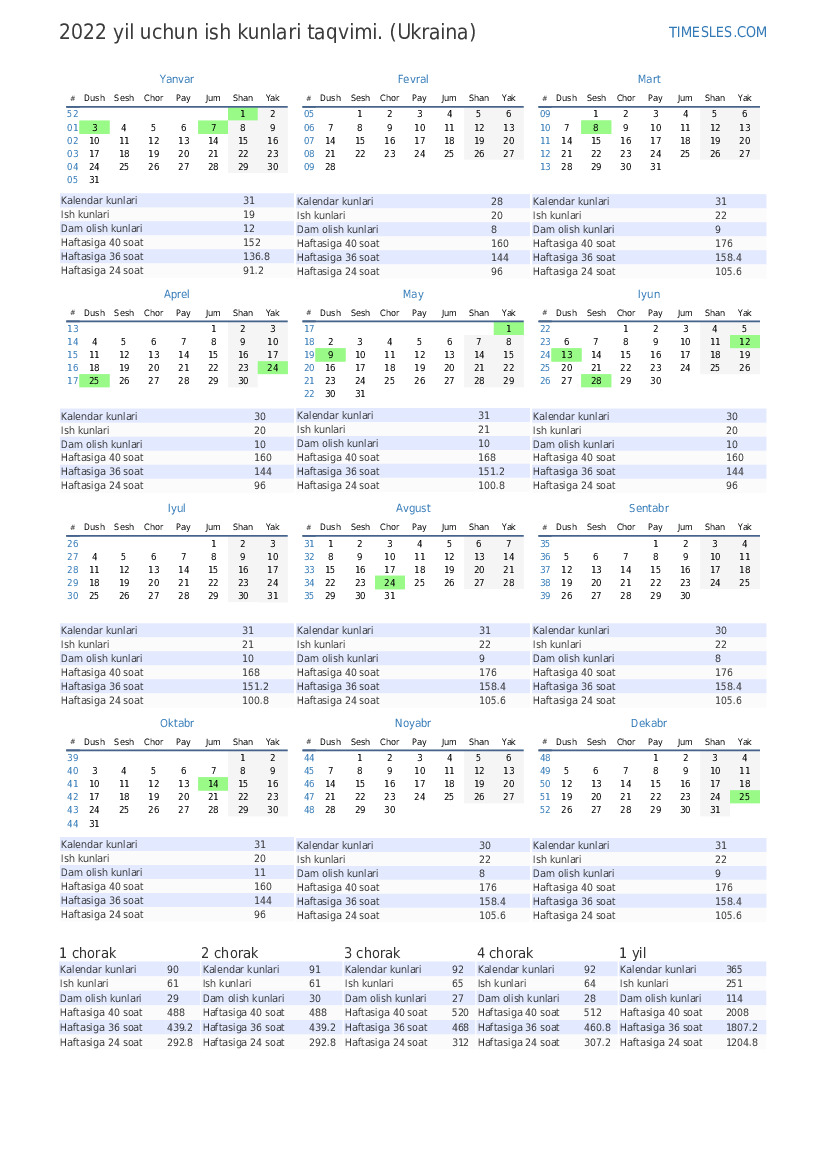 2022 yil uchun ish kunlari taqvimi. (Ukraina)

TIMESLES.COM

Yanvar

| # | Dush | Sesh | Chor | Pay | Jum | Shan | Yak |
|---|---|---|---|---|---|---|---|
| 52 | | | | | | 1 | 2 |
| 01 | 3 | 4 | 5 | 6 | 7 | 8 | 9 |
| 02 | 10 | 11 | 12 | 13 | 14 | 15 | 16 |
| 03 | 17 | 18 | 19 | 20 | 21 | 22 | 23 |
| 04 | 24 | 25 | 26 | 27 | 28 | 29 | 30 |
| 05 | 31 | | | | | | |

Kalendar kunlari 31
Ish kunlari 19
Dam olish kunlari 12
Haftasiga 40 soat 152
Haftasiga 36 soat 136.8
Haftasiga 24 soat 91.2

Fevral

| # | Dush | Sesh | Chor | Pay | Jum | Shan | Yak |
|---|---|---|---|---|---|---|---|
| 05 | | 1 | 2 | 3 | 4 | 5 | 6 |
| 06 | 7 | 8 | 9 | 10 | 11 | 12 | 13 |
| 07 | 14 | 15 | 16 | 17 | 18 | 19 | 20 |
| 08 | 21 | 22 | 23 | 24 | 25 | 26 | 27 |
| 09 | 28 | | | | | | |

Kalendar kunlari 28
Ish kunlari 20
Dam olish kunlari 8
Haftasiga 40 soat 160
Haftasiga 36 soat 144
Haftasiga 24 soat 96

Mart

| # | Dush | Sesh | Chor | Pay | Jum | Shan | Yak |
|---|---|---|---|---|---|---|---|
| 09 | | 1 | 2 | 3 | 4 | 5 | 6 |
| 10 | 7 | 8 | 9 | 10 | 11 | 12 | 13 |
| 11 | 14 | 15 | 16 | 17 | 18 | 19 | 20 |
| 12 | 21 | 22 | 23 | 24 | 25 | 26 | 27 |
| 13 | 28 | 29 | 30 | 31 | | | |

Kalendar kunlari 31
Ish kunlari 22
Dam olish kunlari 9
Haftasiga 40 soat 176
Haftasiga 36 soat 158.4
Haftasiga 24 soat 105.6

Aprel

| # | Dush | Sesh | Chor | Pay | Jum | Shan | Yak |
|---|---|---|---|---|---|---|---|
| 13 | | | | | 1 | 2 | 3 |
| 14 | 4 | 5 | 6 | 7 | 8 | 9 | 10 |
| 15 | 11 | 12 | 13 | 14 | 15 | 16 | 17 |
| 16 | 18 | 19 | 20 | 21 | 22 | 23 | 24 |
| 17 | 25 | 26 | 27 | 28 | 29 | 30 | |

Kalendar kunlari 30
Ish kunlari 20
Dam olish kunlari 10
Haftasiga 40 soat 160
Haftasiga 36 soat 144
Haftasiga 24 soat 96

May

| # | Dush | Sesh | Chor | Pay | Jum | Shan | Yak |
|---|---|---|---|---|---|---|---|
| 17 | | | | | | | 1 |
| 18 | 2 | 3 | 4 | 5 | 6 | 7 | 8 |
| 19 | 9 | 10 | 11 | 12 | 13 | 14 | 15 |
| 20 | 16 | 17 | 18 | 19 | 20 | 21 | 22 |
| 21 | 23 | 24 | 25 | 26 | 27 | 28 | 29 |
| 22 | 30 | 31 | | | | | |

Kalendar kunlari 31
Ish kunlari 21
Dam olish kunlari 10
Haftasiga 40 soat 168
Haftasiga 36 soat 151.2
Haftasiga 24 soat 100.8

Iyun

| # | Dush | Sesh | Chor | Pay | Jum | Shan | Yak |
|---|---|---|---|---|---|---|---|
| 22 | | | 1 | 2 | 3 | 4 | 5 |
| 23 | 6 | 7 | 8 | 9 | 10 | 11 | 12 |
| 24 | 13 | 14 | 15 | 16 | 17 | 18 | 19 |
| 25 | 20 | 21 | 22 | 23 | 24 | 25 | 26 |
| 26 | 27 | 28 | 29 | 30 | | | |

Kalendar kunlari 30
Ish kunlari 20
Dam olish kunlari 10
Haftasiga 40 soat 160
Haftasiga 36 soat 144
Haftasiga 24 soat 96

Iyul

| # | Dush | Sesh | Chor | Pay | Jum | Shan | Yak |
|---|---|---|---|---|---|---|---|
| 26 | | | | | 1 | 2 | 3 |
| 27 | 4 | 5 | 6 | 7 | 8 | 9 | 10 |
| 28 | 11 | 12 | 13 | 14 | 15 | 16 | 17 |
| 29 | 18 | 19 | 20 | 21 | 22 | 23 | 24 |
| 30 | 25 | 26 | 27 | 28 | 29 | 30 | 31 |

Kalendar kunlari 31
Ish kunlari 21
Dam olish kunlari 10
Haftasiga 40 soat 168
Haftasiga 36 soat 151.2
Haftasiga 24 soat 100.8

Avgust

| # | Dush | Sesh | Chor | Pay | Jum | Shan | Yak |
|---|---|---|---|---|---|---|---|
| 31 | 1 | 2 | 3 | 4 | 5 | 6 | 7 |
| 32 | 8 | 9 | 10 | 11 | 12 | 13 | 14 |
| 33 | 15 | 16 | 17 | 18 | 19 | 20 | 21 |
| 34 | 22 | 23 | 24 | 25 | 26 | 27 | 28 |
| 35 | 29 | 30 | 31 | | | | |

Kalendar kunlari 31
Ish kunlari 22
Dam olish kunlari 9
Haftasiga 40 soat 176
Haftasiga 36 soat 158.4
Haftasiga 24 soat 105.6

Sentabr

| # | Dush | Sesh | Chor | Pay | Jum | Shan | Yak |
|---|---|---|---|---|---|---|---|
| 35 | | | | 1 | 2 | 3 | 4 |
| 36 | 5 | 6 | 7 | 8 | 9 | 10 | 11 |
| 37 | 12 | 13 | 14 | 15 | 16 | 17 | 18 |
| 38 | 19 | 20 | 21 | 22 | 23 | 24 | 25 |
| 39 | 26 | 27 | 28 | 29 | 30 | | |

Kalendar kunlari 30
Ish kunlari 22
Dam olish kunlari 8
Haftasiga 40 soat 176
Haftasiga 36 soat 158.4
Haftasiga 24 soat 105.6

Oktabr

| # | Dush | Sesh | Chor | Pay | Jum | Shan | Yak |
|---|---|---|---|---|---|---|---|
| 39 | | | | | | 1 | 2 |
| 40 | 3 | 4 | 5 | 6 | 7 | 8 | 9 |
| 41 | 10 | 11 | 12 | 13 | 14 | 15 | 16 |
| 42 | 17 | 18 | 19 | 20 | 21 | 22 | 23 |
| 43 | 24 | 25 | 26 | 27 | 28 | 29 | 30 |
| 44 | 31 | | | | | | |

Kalendar kunlari 31
Ish kunlari 20
Dam olish kunlari 11
Haftasiga 40 soat 160
Haftasiga 36 soat 144
Haftasiga 24 soat 96

Noyabr

| # | Dush | Sesh | Chor | Pay | Jum | Shan | Yak |
|---|---|---|---|---|---|---|---|
| 44 | | 1 | 2 | 3 | 4 | 5 | 6 |
| 45 | 7 | 8 | 9 | 10 | 11 | 12 | 13 |
| 46 | 14 | 15 | 16 | 17 | 18 | 19 | 20 |
| 47 | 21 | 22 | 23 | 24 | 25 | 26 | 27 |
| 48 | 28 | 29 | 30 | | | | |

Kalendar kunlari 30
Ish kunlari 22
Dam olish kunlari 8
Haftasiga 40 soat 176
Haftasiga 36 soat 158.4
Haftasiga 24 soat 105.6

Dekabr

| # | Dush | Sesh | Chor | Pay | Jum | Shan | Yak |
|---|---|---|---|---|---|---|---|
| 48 | | | | 1 | 2 | 3 | 4 |
| 49 | 5 | 6 | 7 | 8 | 9 | 10 | 11 |
| 50 | 12 | 13 | 14 | 15 | 16 | 17 | 18 |
| 51 | 19 | 20 | 21 | 22 | 23 | 24 | 25 |
| 52 | 26 | 27 | 28 | 29 | 30 | 31 | |

Kalendar kunlari 31
Ish kunlari 22
Dam olish kunlari 9
Haftasiga 40 soat 176
Haftasiga 36 soat 158.4
Haftasiga 24 soat 105.6

1 chorak
Kalendar kunlari 90
Ish kunlari 61
Dam olish kunlari 29
Haftasiga 40 soat 488
Haftasiga 36 soat 439.2
Haftasiga 24 soat 292.8

2 chorak
Kalendar kunlari 91
Ish kunlari 61
Dam olish kunlari 30
Haftasiga 40 soat 488
Haftasiga 36 soat 439.2
Haftasiga 24 soat 292.8

3 chorak
Kalendar kunlari 92
Ish kunlari 65
Dam olish kunlari 27
Haftasiga 40 soat 520
Haftasiga 36 soat 468
Haftasiga 24 soat 312

4 chorak
Kalendar kunlari 92
Ish kunlari 64
Dam olish kunlari 28
Haftasiga 40 soat 512
Haftasiga 36 soat 460.8
Haftasiga 24 soat 307.2

1 yil
Kalendar kunlari 365
Ish kunlari 251
Dam olish kunlari 114
Haftasiga 40 soat 2008
Haftasiga 36 soat 1807.2
Haftasiga 24 soat 1204.8